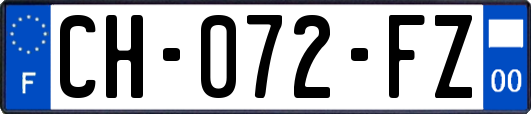 F
CH-072-FZ
00